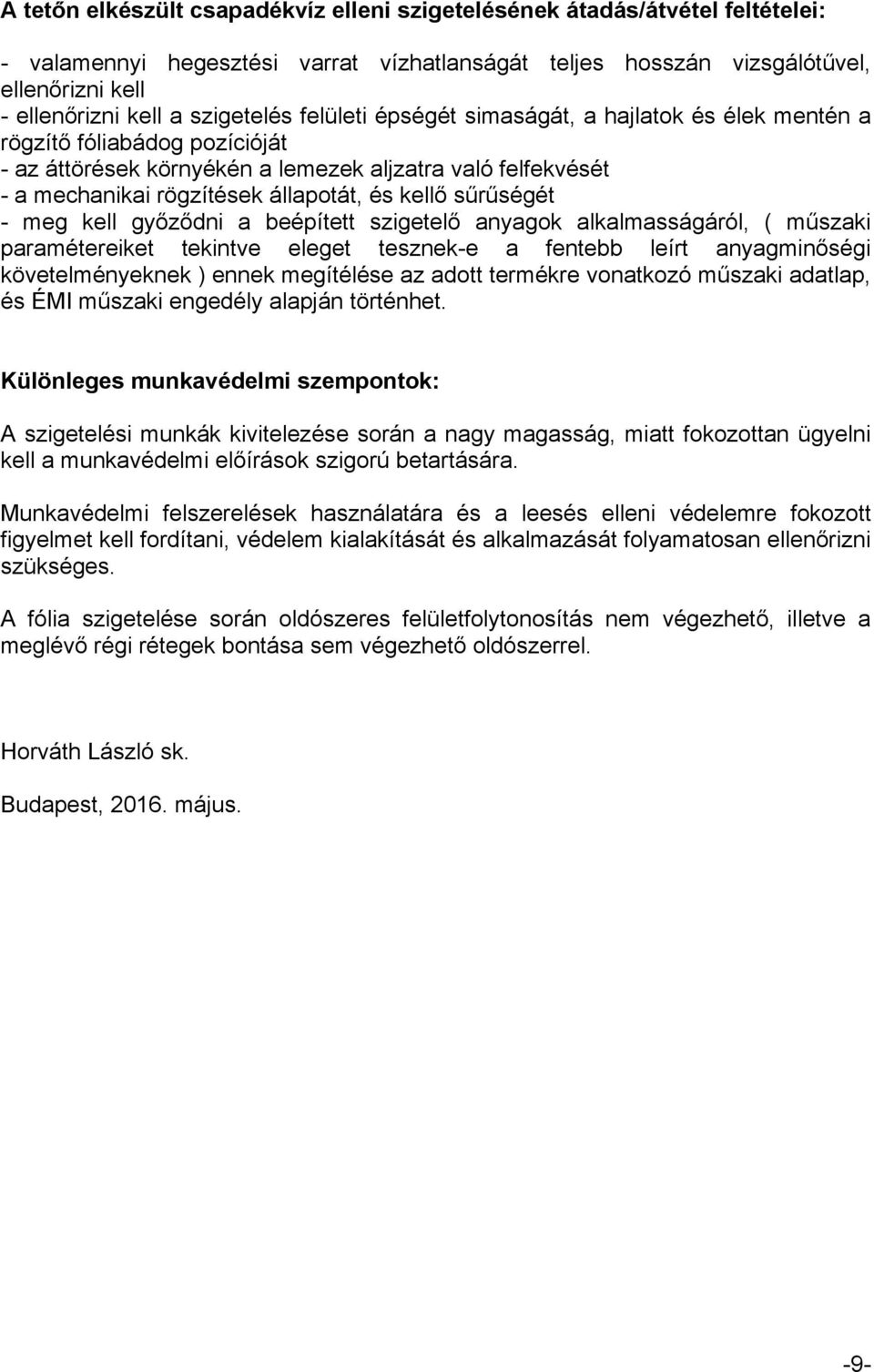 A tetőn elkészült csapadékvíz elleni szigetelésének átadás/átvétel feltételei:

- valamennyi hegesztési varrat vízhatlanságát teljes hosszán vizsgálótűvel, ellenőrizni kell
- ellenőrizni kell a szigetelés felületi épségét simaságát, a hajlatok és élek mentén a rögzítő fóliabádog pozícióját
- az áttörések környékén a lemezek aljzatra való felfekvését
- a mechanikai rögzítések állapotát, és kellő sűrűségét
- meg kell győződni a beépített szigetelő anyagok alkalmasságáról, ( műszaki paramétereiket tekintve eleget tesznek-e a fentebb leírt anyagminőségi követelményeknek ) ennek megítélése az adott termékre vonatkozó műszaki adatlap, és ÉMI műszaki engedély alapján történhet.

Különleges munkavédelmi szempontok:

A szigetelési munkák kivitelezése során a nagy magasság, miatt fokozottan ügyelni kell a munkavédelmi előírások szigorú betartására.

Munkavédelmi felszerelések használatára és a leesés elleni védelemre fokozott figyelmet kell fordítani, védelem kialakítását és alkalmazását folyamatosan ellenőrizni szükséges.

A fólia szigetelése során oldószeres felületfolytonosítás nem végezhető, illetve a meglévő régi rétegek bontása sem végezhető oldószerrel.

Horváth László sk.

Budapest, 2016. május.

-9-